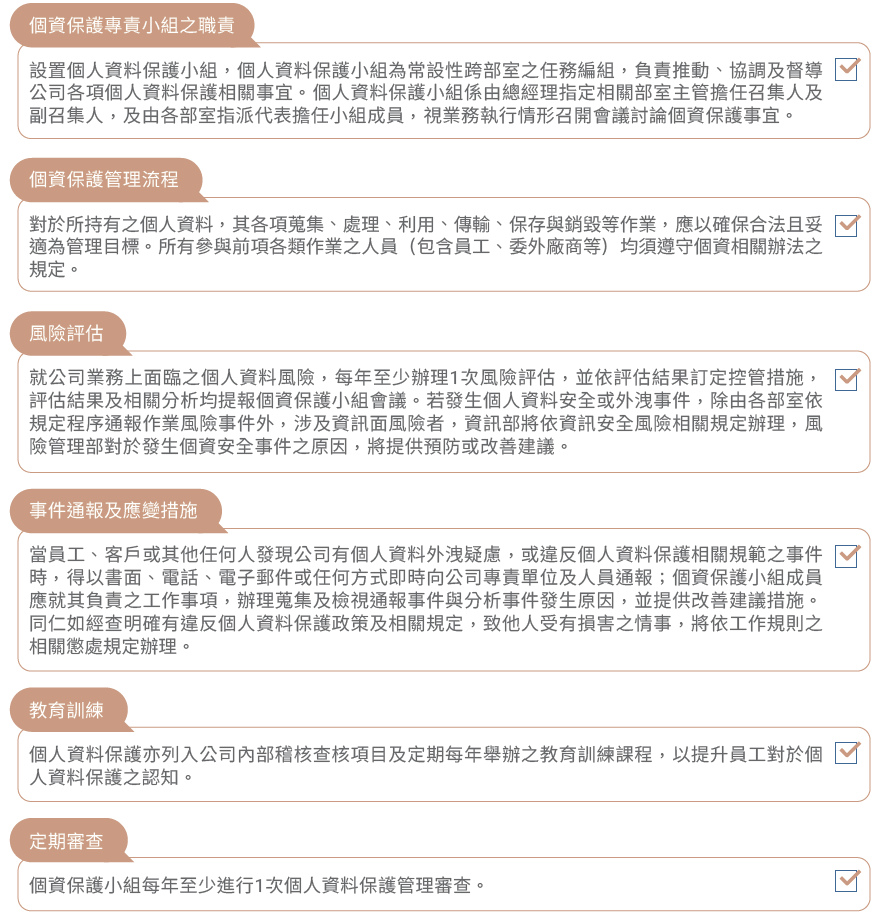 個資保護專責小組之職責

設置個人資料保護小組，個人資料保護小組為常設性跨部室之任務編組，負責推動、協調及督導公司各項個人資料保護相關事宜。個人資料保護小組係由總經理指定相關部室主管擔任召集人及副召集人，及由各部室指派代表擔任小組成員，視業務執行情形召開會議討論個資保護事宜。

個資保護管理流程

對於所持有之個人資料，其各項蒐集、處理、利用、傳輸、保存與銷毀等作業，應以確保合法且妥適為管理目標。所有參與前項各類作業之人員（包含員工、委外廠商等）均須遵守個資相關辦法之規定。

風險評估

就公司業務上面臨之個人資料風險，每年至少辦理1次風險評估，並依評估結果訂定控管措施，評估結果及相關分析均提報個資保護小組會議。若發生個人資料安全或外洩事件，除由各部室依規定程序通報作業風險事件外，涉及資訊面風險者，資訊部將依資訊安全風險相關規定辦理，風險管理部對於發生個資安全事件之原因，將提供預防或改善建議。

事件通報及應變措施

當員工、客戶或其他任何人發現公司有個人資料外洩疑慮，或違反個人資料保護相關規範之事件時，得以書面、電話、電子郵件或任何方式即時向公司專責單位及人員通報；個資保護小組成員應就其負責之工作事項，辦理蒐集及檢視通報事件與分析事件發生原因，並提供改善建議措施。同仁如經查明確有違反個人資料保護政策及相關規定，致他人受有損害之情事，將依工作規則之相關懲處規定辦理。

教育訓練

個人資料保護亦列入公司內部稽核查核項目及定期每年舉辦之教育訓練課程，以提升員工對於個人資料保護之認知。

定期審查

個資保護小組每年至少進行1次個人資料保護管理審查。